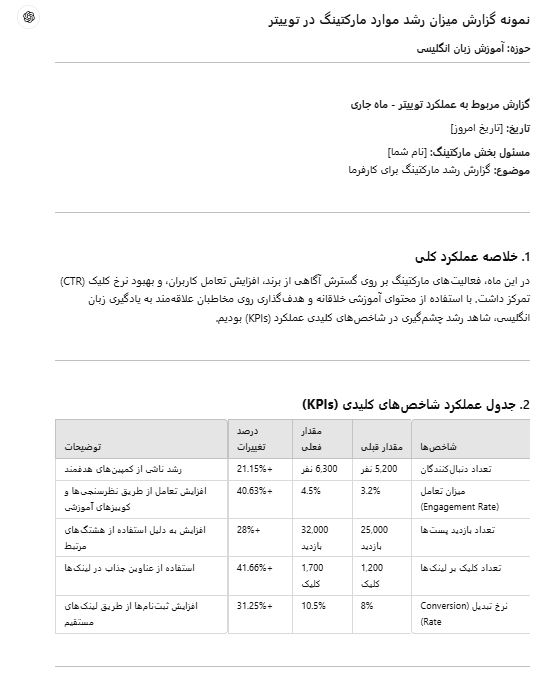 نمونه گزارش میزان رشد موارد مارکتینگ در توییتر

حوزه: آموزش زبان انگلیسی

گزارش مربوط به عملکرد توییتر - ماه جاری

تاریخ: [تاریخ امروز]

مسئول بخش مارکتینگ: [نام شما]

موضوع: گزارش رشد مارکتینگ برای کارفرما

1. خلاصه عملکرد کلی

در این ماه، فعالیت‌های مارکتینگ بر روی گسترش آگاهی از برند، افزایش تعامل کاربران، و بهبود نرخ کلیک (CTR) تمرکز داشت. با استفاده از محتوای آموزشی خلاقانه و هدف‌گذاری روی مخاطبان علاقه‌مند به یادگیری زبان انگلیسی، شاهد رشد چشم‌گیری در شاخص‌های کلیدی عملکرد (KPIs) بودیم.

2. جدول عملکرد شاخص‌های کلیدی (KPIs)

| شاخص‌ها | مقدار قبلی | مقدار فعلی | درصد تغییرات | توضیحات |
|---|---|---|---|---|
| تعداد دنبال‌کنندگان | 5,200 نفر | 6,300 نفر | +21.15% | رشد ناشی از کمپین‌های هدفمند |
| میزان تعامل (Engagement Rate) | 3.2% | 4.5% | +40.63% | افزایش تعامل از طریق نظرسنجی‌ها و کوییزهای آموزشی |
| تعداد بازدید پست‌ها | 25,000 بازدید | 32,000 بازدید | +28% | افزایش به دلیل استفاده از هشتگ‌های مرتبط |
| تعداد کلیک بر لینک‌ها | 1,200 کلیک | 1,700 کلیک | +41.66% | استفاده از عناوین جذاب در لینک‌ها |
| نرخ تبدیل (Conversion Rate) | 8% | 10.5% | +31.25% | افزایش ثبت‌نام‌ها از طریق لینک‌های مستقیم |